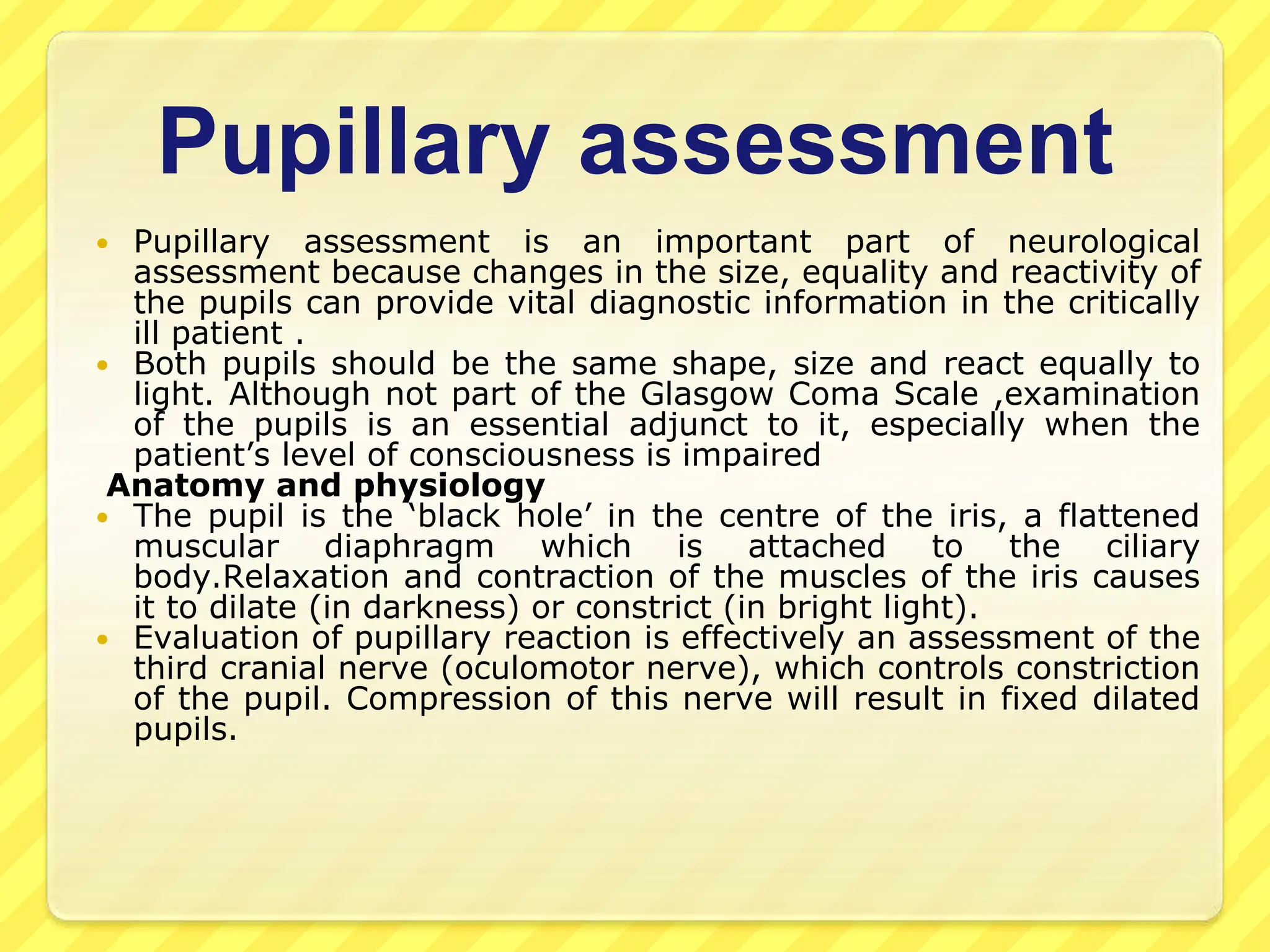 Pupillary assessment

• Pupillary assessment is an important part of neurological assessment because changes in the size, equality and reactivity of the pupils can provide vital diagnostic information in the critically ill patient .

• Both pupils should be the same shape, size and react equally to light. Although not part of the Glasgow Coma Scale ,examination of the pupils is an essential adjunct to it, especially when the patient’s level of consciousness is impaired

Anatomy and physiology

• The pupil is the ‘black hole’ in the centre of the iris, a flattened muscular diaphragm which is attached to the ciliary body.Relaxation and contraction of the muscles of the iris causes it to dilate (in darkness) or constrict (in bright light).

• Evaluation of pupillary reaction is effectively an assessment of the third cranial nerve (oculomotor nerve), which controls constriction of the pupil. Compression of this nerve will result in fixed dilated pupils.